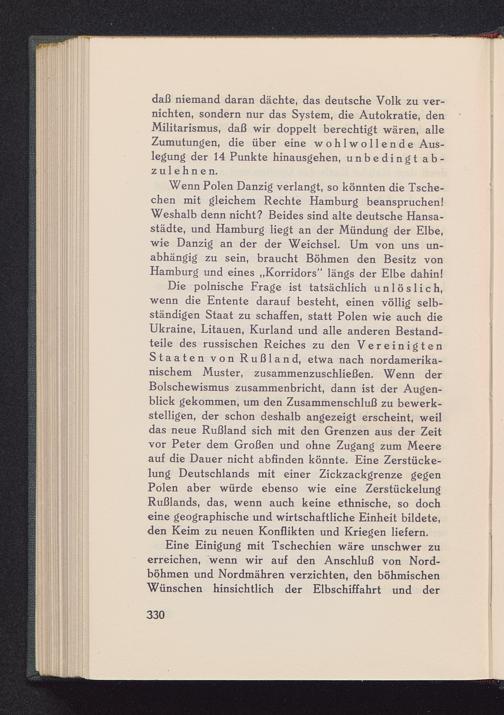 daß niemand daran dächte, das deutsche Volk zu vernichten, sondern nur das System, die Autokratie, den Militarismus, daß wir doppelt berechtigt wären, alle Zumutungen, die über eine wohlwollende Auslegung der 14 Punkte hinausgehen, unbedingt abzulehnen.

Wenn Polen Danzig verlangt, so könnten die Tschechen mit gleichem Rechte Hamburg beanspruchen! Weshalb denn nicht? Beides sind alte deutsche Hansastädte, und Hamburg liegt an der Mündung der Elbe, wie Danzig an der der Weichsel. Um von uns unabhängig zu sein, braucht Böhmen den Besitz von Hamburg und eines „Korridors" längs der Elbe dahin!

Die polnische Frage ist tatsächlich unlöslich, wenn die Entente darauf besteht, einen völlig selbständigen Staat zu schaffen, statt Polen wie auch die Ukraine, Litauen, Kurland und alle anderen Bestandteile des russischen Reiches zu den Vereinigten Staaten von Rußland, etwa nach nordamerikanischem Muster, zusammenzuschließen. Wenn der Bolschewismus zusammenbricht, dann ist der Augenblick gekommen, um den Zusammenschluß zu bewerkstelligen, der schon deshalb angezeigt erscheint, weil das neue Rußland sich mit den Grenzen aus der Zeit vor Peter dem Großen und ohne Zugang zum Meere auf die Dauer nicht abfinden könnte. Eine Zerstückelung Deutschlands mit einer Zickzackgrenze gegen Polen aber würde ebenso wie eine Zerstückelung Rußlands, das, wenn auch keine ethnische, so doch eine geographische und wirtschaftliche Einheit bildete, den Keim zu neuen Konflikten und Kriegen liefern.

Eine Einigung mit Tschechien wäre unschwer zu erreichen, wenn wir auf den Anschluß von Nordböhmen und Nordmähren verzichten, den böhmischen Wünschen hinsichtlich der Elbschiffahrt und der

330